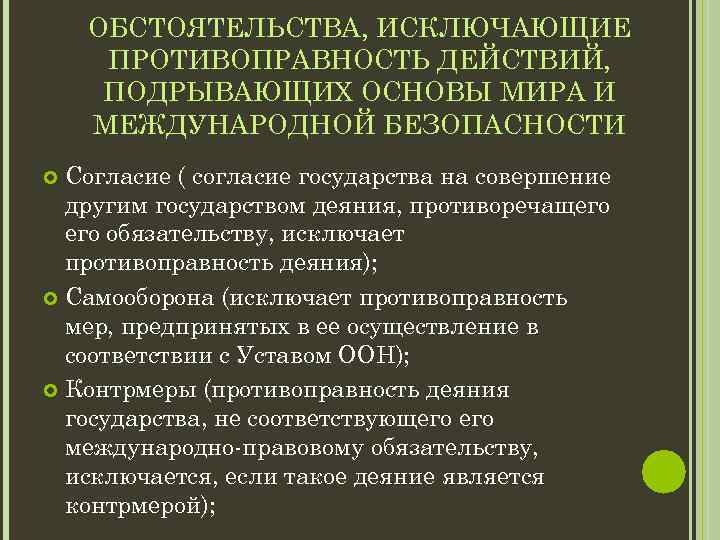 ОБСТОЯТЕЛЬСТВА, ИСКЛЮЧАЮЩИЕ ПРОТИВОПРАВНОСТЬ ДЕЙСТВИЙ, ПОДРЫВАЮЩИХ ОСНОВЫ МИРА И МЕЖДУНАРОДНОЙ БЕЗОПАСНОСТИ

Согласие ( согласие государства на совершение другим государством деяния, противоречащего его обязательству, исключает противоправность деяния);

Самооборона (исключает противоправность мер, предпринятых в ее осуществление в соответствии с Уставом ООН);

Контрмеры (противоправность деяния государства, не соответствующего его международно-правовому обязательству, исключается, если такое деяние является контрмерой);